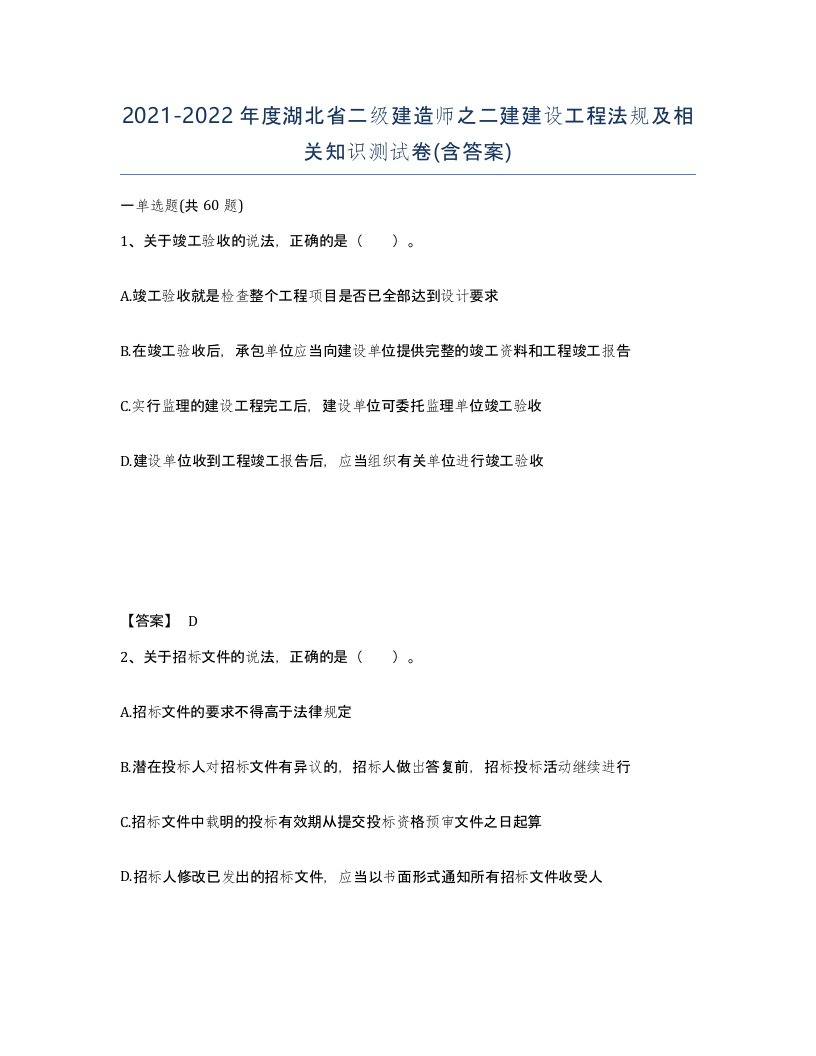 2021-2022年度湖北省二级建造师之二建建设工程法规及相关知识测试卷(含答案)

一单选题(共 60 题)

1、关于竣工验收的说法，正确的是（　　）。

A.竣工验收就是检查整个工程项目是否已全部达到设计要求

B.在竣工验收后，承包单位应当向建设单位提供完整的竣工资料和工程竣工报告

C.实行监理的建设工程完工后，建设单位可委托监理单位竣工验收

D.建设单位收到工程竣工报告后，应当组织有关单位进行竣工验收

【答案】 D

2、关于招标文件的说法，正确的是（　　）。

A.招标文件的要求不得高于法律规定

B.潜在投标人对招标文件有异议的，招标人做出答复前，招标投标活动继续进行

C.招标文件中载明的投标有效期从提交投标资格预审文件之日起算

D.招标人修改已发出的招标文件，应当以书面形式通知所有招标文件收受人